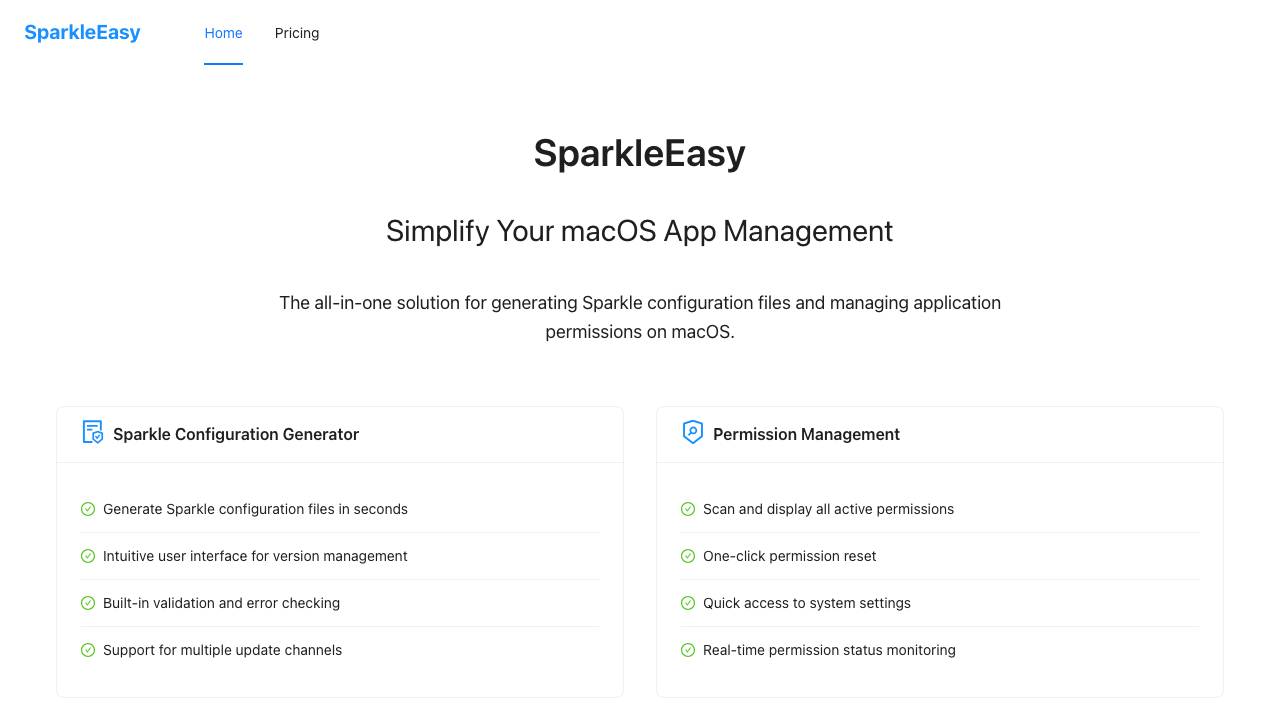 SparkleEasy

Home

Pricing

SparkleEasy

Simplify Your macOS App Management

The all-in-one solution for generating Sparkle configuration files and managing application permissions on macOS.

Sparkle Configuration Generator

Generate Sparkle configuration files in seconds

Intuitive user interface for version management

Built-in validation and error checking

Support for multiple update channels

Permission Management

Scan and display all active permissions

One-click permission reset

Quick access to system settings

Real-time permission status monitoring